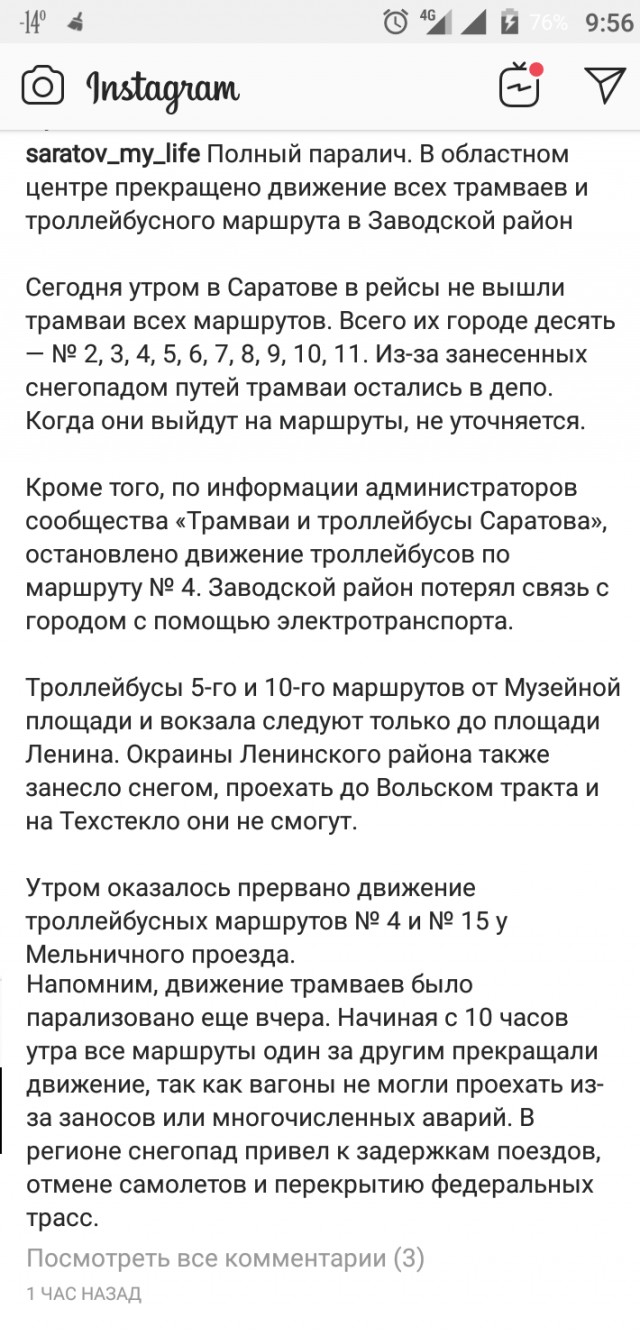 -14° 4G 76% 9:56

Instagram

saratov_my_life Полный паралич. В областном центре прекращено движение всех трамваев и троллейбусного маршрута в Заводской район

Сегодня утром в Саратове в рейсы не вышли трамваи всех маршрутов. Всего их городе десять — № 2, 3, 4, 5, 6, 7, 8, 9, 10, 11. Из-за занесенных снегопадом путей трамваи остались в депо. Когда они выйдут на маршруты, не уточняется.

Кроме того, по информации администраторов сообщества «Трамваи и троллейбусы Саратова», остановлено движение троллейбусов по маршруту № 4. Заводской район потерял связь с городом с помощью электротранспорта.

Троллейбусы 5-го и 10-го маршрутов от Музейной площади и вокзала следуют только до площади Ленина. Окраины Ленинского района также занесло снегом, проехать до Вольском тракта и на Техстекло они не смогут.

Утром оказалось прервано движение троллейбусных маршрутов № 4 и № 15 у Мельничного проезда.
Напомним, движение трамваев было парализовано еще вчера. Начиная с 10 часов утра все маршруты один за другим прекращали движение, так как вагоны не могли проехать из-за заносов или многочисленных аварий. В регионе снегопад привел к задержкам поездов, отмене самолетов и перекрытию федеральных трасс.

Посмотреть все комментарии (3)

1 ЧАС НАЗАД